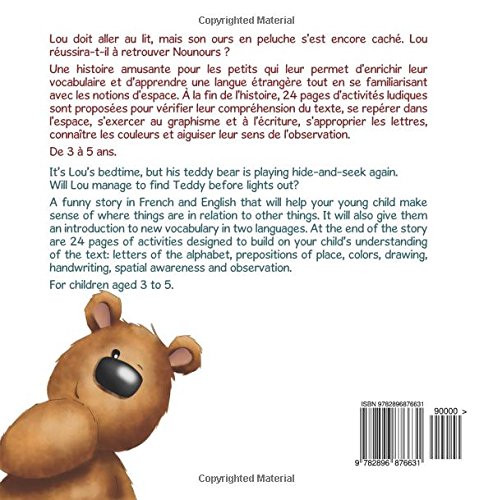 Copyrighted Material

Lou doit aller au lit, mais son ours en peluche s'est encore caché. Lou réussira-t-il à retrouver Nounours ?

Une histoire amusante pour les petits qui leur permet d'enrichir leur vocabulaire et d'apprendre une langue étrangère tout en se familiarisant avec les notions d'espace. À la fin de l'histoire, 24 pages d'activités ludiques sont proposées pour vérifier leur compréhension du texte, se repérer dans l'espace, s'exercer au graphisme et à l'écriture, s'approprier les lettres, connaître les couleurs et aiguiser leur sens de l'observation.

De 3 à 5 ans.

It's Lou's bedtime, but his teddy bear is playing hide-and-seek again. Will Lou manage to find Teddy before lights out?

A funny story in French and English that will help your young child make sense of where things are in relation to other things. It will also give them an introduction to new vocabulary in two languages. At the end of the story are 24 pages of activities designed to build on your child's understanding of the text: letters of the alphabet, prepositions of place, colors, drawing, handwriting, spatial awareness and observation.

For children aged 3 to 5.

ISBN 9782896876631

90000 >

9 782896 876631

Copyrighted Material